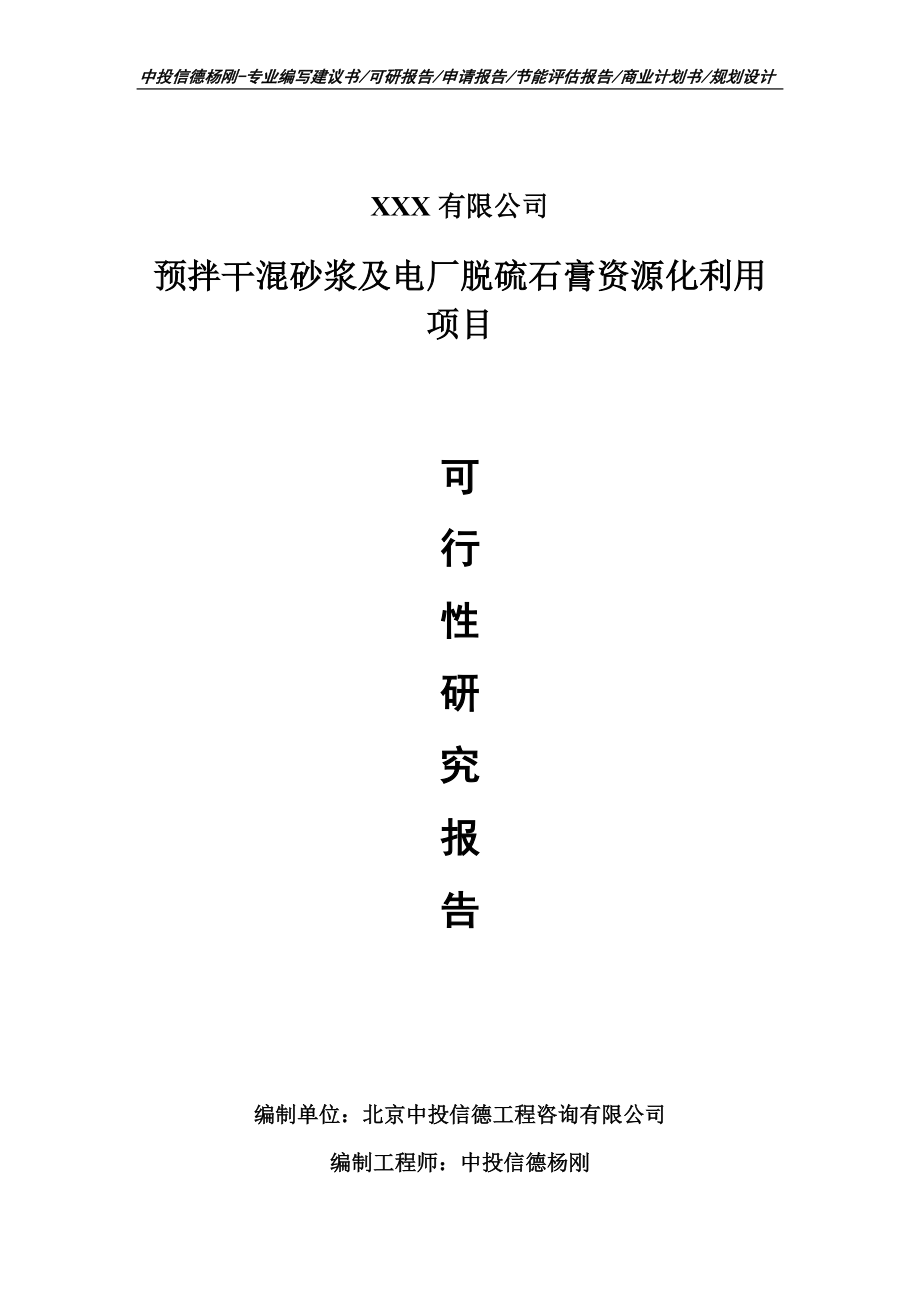 中投信德杨刚-专业编写建议书/可研报告/申请报告/节能评估报告/商业计划书/规划设计

XXX 有限公司

预拌干混砂浆及电厂脱硫石膏资源化利用项目

可
行
性
研
究
报
告

编制单位：北京中投信德工程咨询有限公司

编制工程师：中投信德杨刚